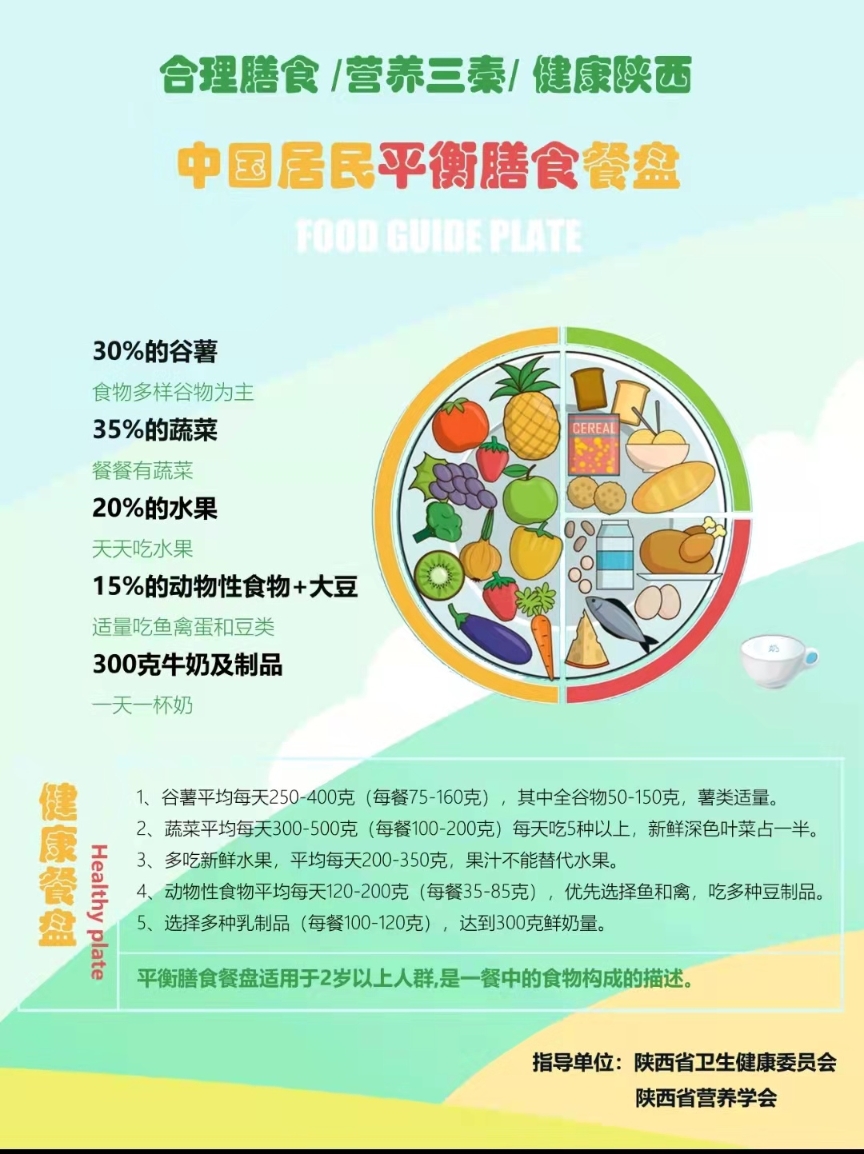 合理膳食 /营养三秦/ 健康陕西

中国居民平衡膳食餐盘

FOOD GUIDE PLATE

30%的谷薯

食物多样谷物为主

35%的蔬菜

餐餐有蔬菜

20%的水果

天天吃水果

15%的动物性食物+大豆

适量吃鱼禽蛋和豆类

300克牛奶及制品

一天一杯奶

CEREAL

健康餐盘

Healthy plate

1、谷薯平均每天250-400克（每餐75-160克），其中全谷物50-150克，薯类适量。

2、蔬菜平均每天300-500克（每餐100-200克）每天吃5种以上，新鲜深色叶菜占一半。

3、多吃新鲜水果，平均每天200-350克，果汁不能替代水果。

4、动物性食物平均每天120-200克（每餐35-85克），优先选择鱼和禽，吃多种豆制品。

5、选择多种乳制品（每餐100-120克），达到300克鲜奶量。

平衡膳食餐盘适用于2岁以上人群,是一餐中的食物构成的描述。

指导单位：陕西省卫生健康委员会
陕西省营养学会